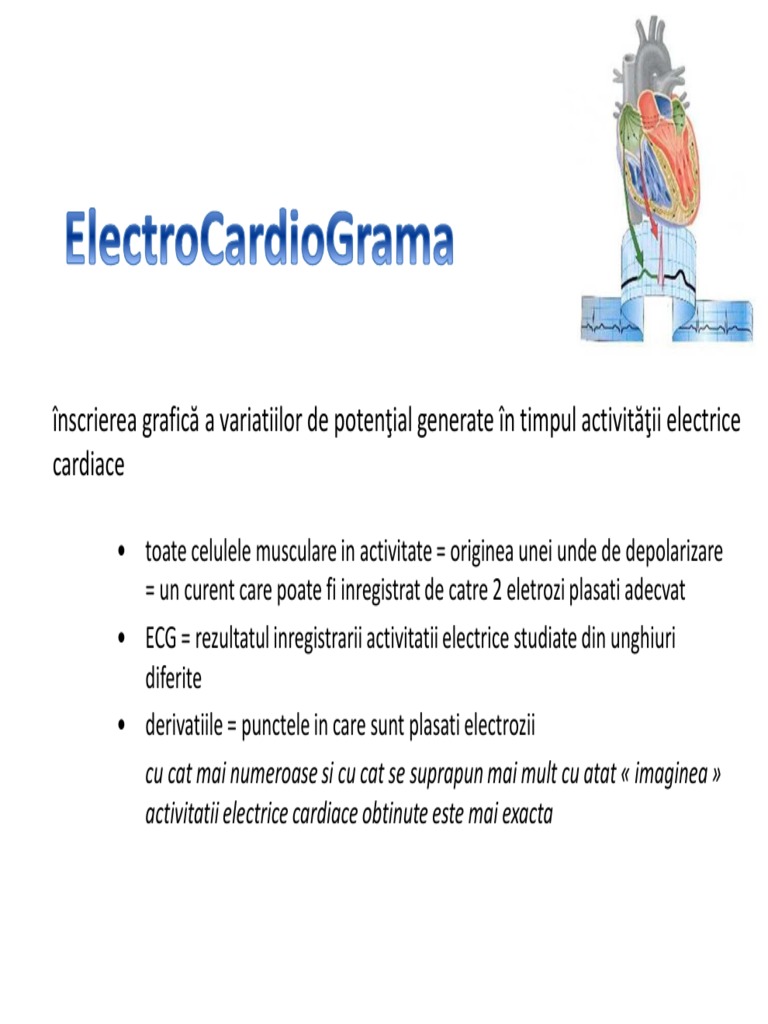 ElectroCardioGrama

înscrierea grafică a variatiilor de potenţial generate în timpul activităţii electrice cardiace

• toate celulele musculare in activitate = originea unei unde de depolarizare = un curent care poate fi inregistrat de catre 2 eletrozi plasati adecvat
• ECG = rezultatul inregistrarii activitatii electrice studiate din unghiuri diferite
• derivatiile = punctele in care sunt plasati electrozii
cu cat mai numeroase si cu cat se suprapun mai mult cu atat « imaginea » activitatii electrice cardiace obtinute este mai exacta